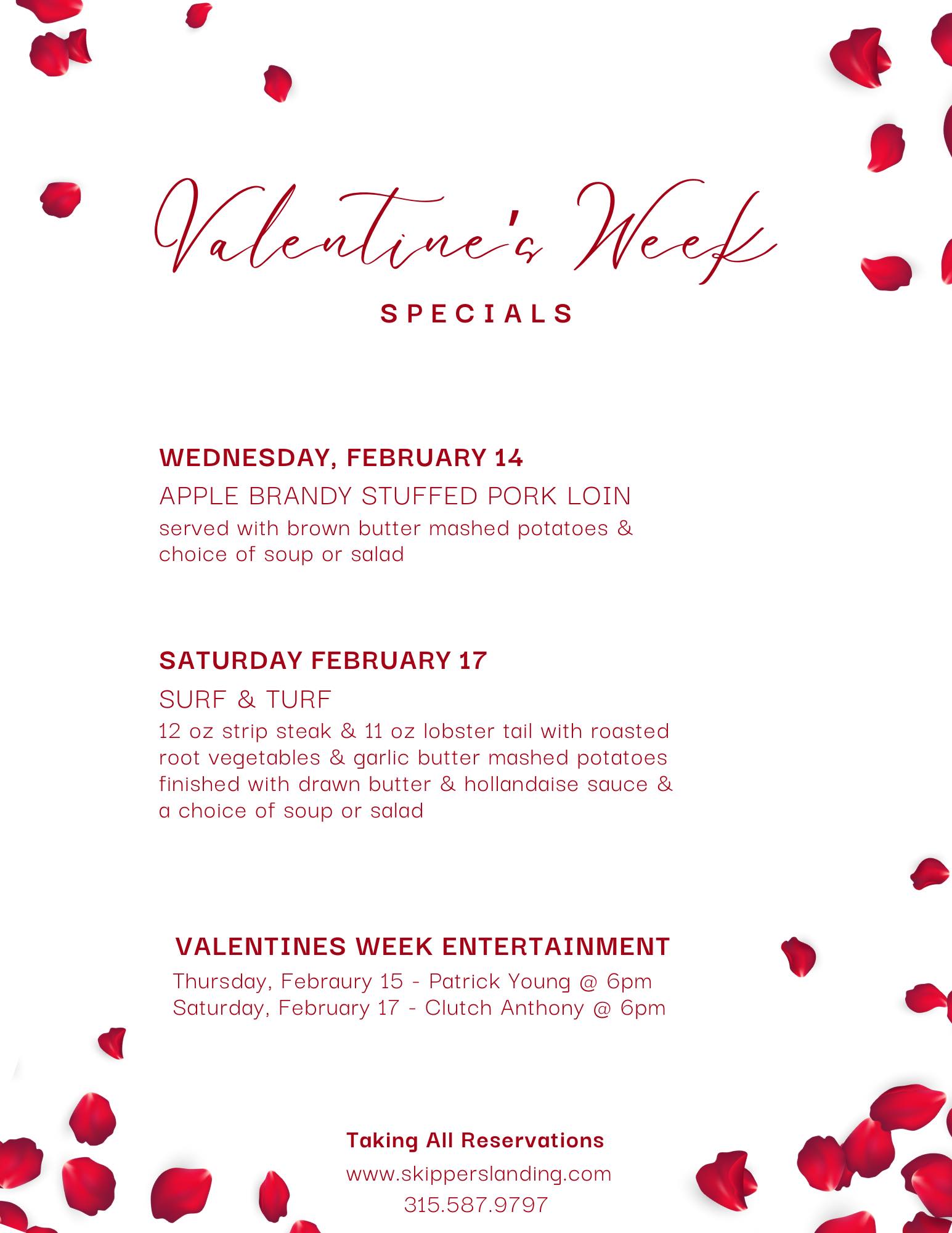 Valentine's Week

SPECIALS

WEDNESDAY, FEBRUARY 14

APPLE BRANDY STUFFED PORK LOIN

served with brown butter mashed potatoes & choice of soup or salad

SATURDAY FEBRUARY 17

SURF & TURF

12 oz strip steak & 11 oz lobster tail with roasted root vegetables & garlic butter mashed potatoes finished with drawn butter & hollandaise sauce & a choice of soup or salad

VALENTINES WEEK ENTERTAINMENT

Thursday, Febraury 15 - Patrick Young @ 6pm
Saturday, February 17 - Clutch Anthony @ 6pm

Taking All Reservations

www.skipperslanding.com
315.587.9797